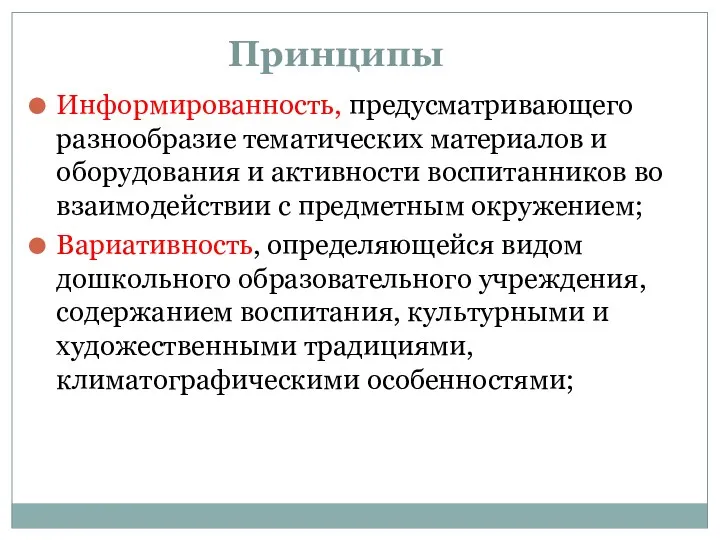 Принципы

Информированность, предусматривающего разнообразие тематических материалов и оборудования и активности воспитанников во взаимодействии с предметным окружением;

Вариативность, определяющейся видом дошкольного образовательного учреждения, содержанием воспитания, культурными и художественными традициями, климатографическими особенностями;